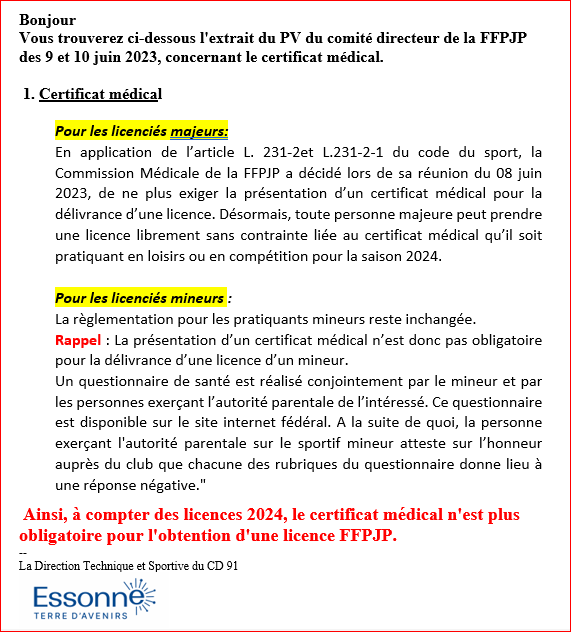 Bonjour
Vous trouverez ci-dessous l'extrait du PV du comité directeur de la FFPJP des 9 et 10 juin 2023, concernant le certificat médical.

1. Certificat médical

Pour les licenciés majeurs:
En application de l'article L. 231-2et L.231-2-1 du code du sport, la Commission Médicale de la FFPJP a décidé lors de sa réunion du 08 juin 2023, de ne plus exiger la présentation d'un certificat médical pour la délivrance d'une licence. Désormais, toute personne majeure peut prendre une licence librement sans contrainte liée au certificat médical qu'il soit pratiquant en loisirs ou en compétition pour la saison 2024.

Pour les licenciés mineurs :
La règlementation pour les pratiquants mineurs reste inchangée.
Rappel : La présentation d'un certificat médical n'est donc pas obligatoire pour la délivrance d'une licence d'un mineur.
Un questionnaire de santé est réalisé conjointement par le mineur et par les personnes exerçant l'autorité parentale de l'intéressé. Ce questionnaire est disponible sur le site internet fédéral. A la suite de quoi, la personne exerçant l'autorité parentale sur le sportif mineur atteste sur l'honneur auprès du club que chacune des rubriques du questionnaire donne lieu à une réponse négative."

Ainsi, à compter des licences 2024, le certificat médical n'est plus obligatoire pour l'obtention d'une licence FFPJP.
--
La Direction Technique et Sportive du CD 91

Essonne
TERRE D'AVENIRS